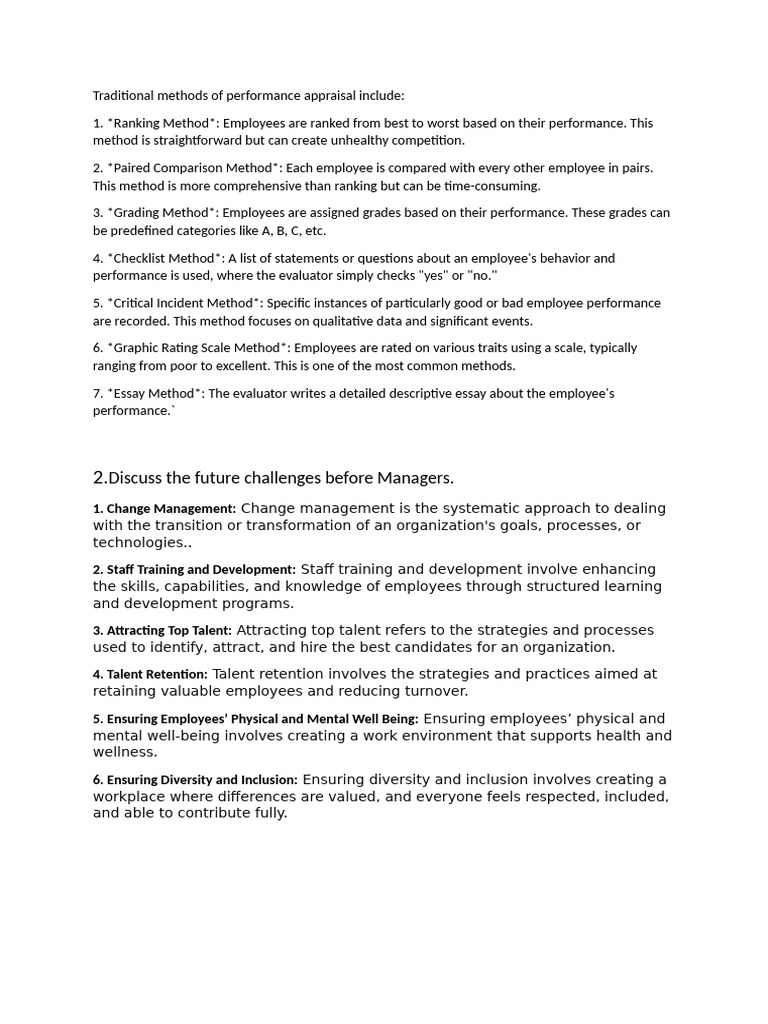 Traditional methods of performance appraisal include:

1. *Ranking Method*: Employees are ranked from best to worst based on their performance. This method is straightforward but can create unhealthy competition.

2. *Paired Comparison Method*: Each employee is compared with every other employee in pairs. This method is more comprehensive than ranking but can be time-consuming.

3. *Grading Method*: Employees are assigned grades based on their performance. These grades can be predefined categories like A, B, C, etc.

4. *Checklist Method*: A list of statements or questions about an employee's behavior and performance is used, where the evaluator simply checks "yes" or "no."

5. *Critical Incident Method*: Specific instances of particularly good or bad employee performance are recorded. This method focuses on qualitative data and significant events.

6. *Graphic Rating Scale Method*: Employees are rated on various traits using a scale, typically ranging from poor to excellent. This is one of the most common methods.

7. *Essay Method*: The evaluator writes a detailed descriptive essay about the employee's performance.`

2.Discuss the future challenges before Managers.

1. Change Management: Change management is the systematic approach to dealing with the transition or transformation of an organization's goals, processes, or technologies..

2. Staff Training and Development: Staff training and development involve enhancing the skills, capabilities, and knowledge of employees through structured learning and development programs.

3. Attracting Top Talent: Attracting top talent refers to the strategies and processes used to identify, attract, and hire the best candidates for an organization.

4. Talent Retention: Talent retention involves the strategies and practices aimed at retaining valuable employees and reducing turnover.

5. Ensuring Employees' Physical and Mental Well Being: Ensuring employees' physical and mental well-being involves creating a work environment that supports health and wellness.

6. Ensuring Diversity and Inclusion: Ensuring diversity and inclusion involves creating a workplace where differences are valued, and everyone feels respected, included, and able to contribute fully.